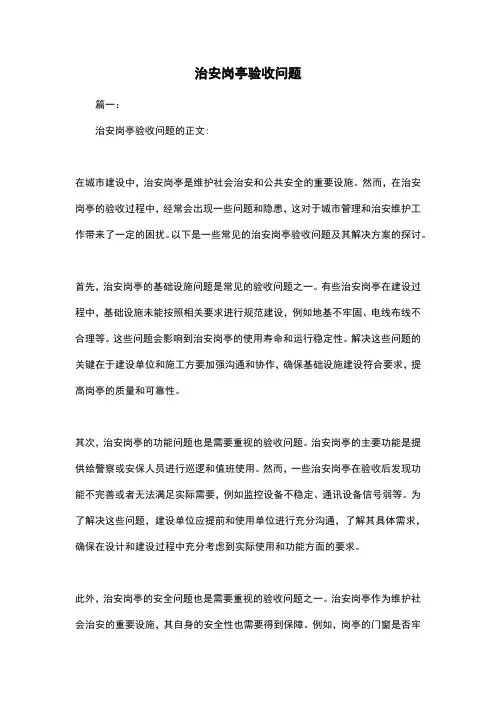 治安岗亭验收问题

篇一：

治安岗亭验收问题的正文：

在城市建设中，治安岗亭是维护社会治安和公共安全的重要设施。然而，在治安岗亭的验收过程中，经常会出现一些问题和隐患，这对于城市管理和治安维护工作带来了一定的困扰。以下是一些常见的治安岗亭验收问题及其解决方案的探讨。

首先，治安岗亭的基础设施问题是常见的验收问题之一。有些治安岗亭在建设过程中，基础设施未能按照相关要求进行规范建设，例如地基不牢固、电线布线不合理等。这些问题会影响到治安岗亭的使用寿命和运行稳定性。解决这些问题的关键在于建设单位和施工方要加强沟通和协作，确保基础设施建设符合要求，提高岗亭的质量和可靠性。

其次，治安岗亭的功能问题也是需要重视的验收问题。治安岗亭的主要功能是提供给警察或安保人员进行巡逻和值班使用。然而，一些治安岗亭在验收后发现功能不完善或者无法满足实际需要，例如监控设备不稳定、通讯设备信号弱等。为了解决这些问题，建设单位应提前和使用单位进行充分沟通，了解其具体需求，确保在设计和建设过程中充分考虑到实际使用和功能方面的要求。

此外，治安岗亭的安全问题也是需要重视的验收问题之一。治安岗亭作为维护社会治安的重要设施，其自身的安全性也需要得到保障。例如，岗亭的门窗是否牢